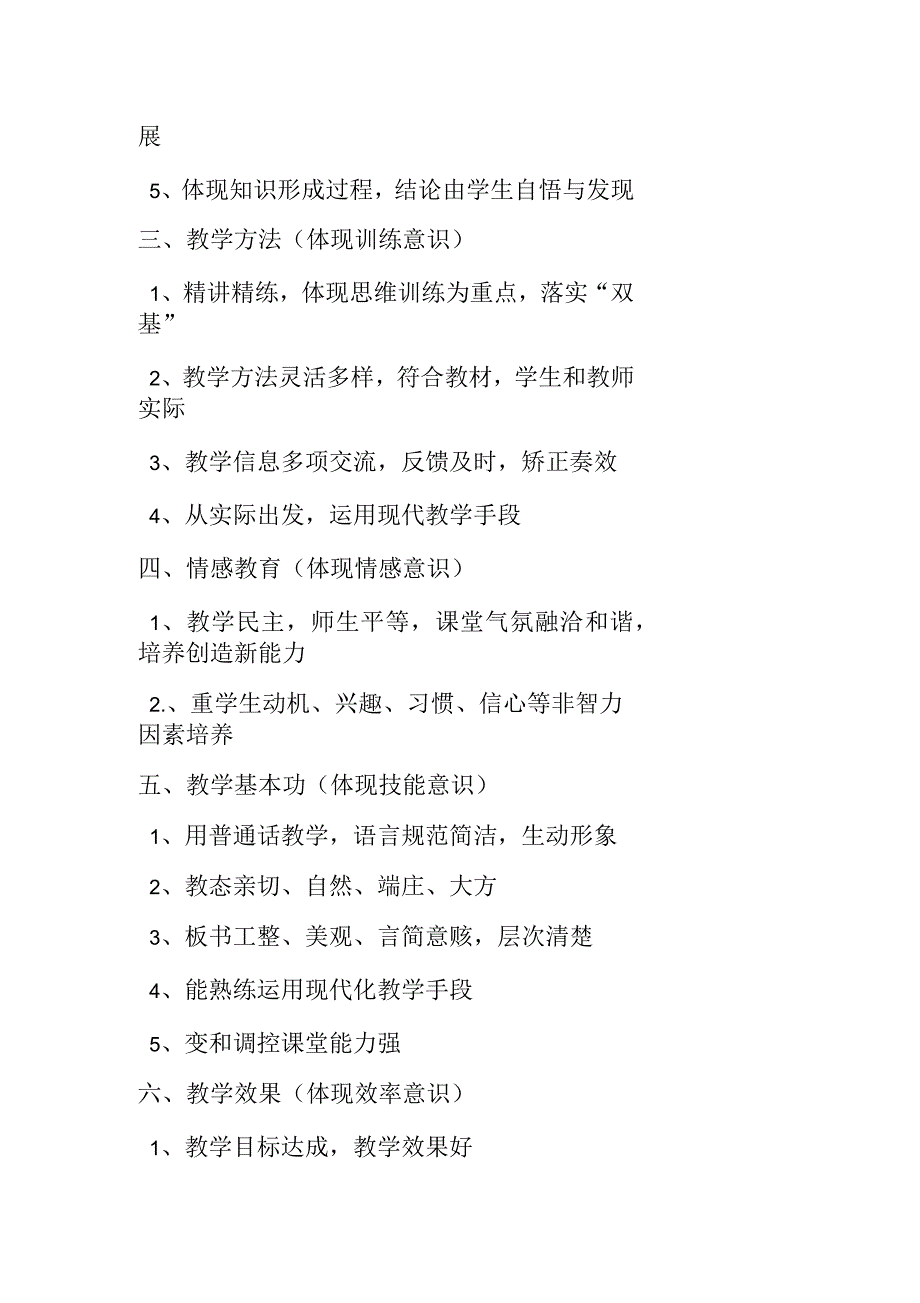 展

5、体现知识形成过程，结论由学生自悟与发现

三、教学方法（体现训练意识）

1、精讲精练，体现思维训练为重点，落实“双基”

2、教学方法灵活多样，符合教材，学生和教师实际

3、教学信息多项交流，反馈及时，矫正奏效

4、从实际出发，运用现代教学手段

四、情感教育（体现情感意识）

1、教学民主，师生平等，课堂气氛融洽和谐，培养创造新能力

2.、重学生动机、兴趣、习惯、信心等非智力因素培养

五、教学基本功（体现技能意识）

1、用普通话教学，语言规范简洁，生动形象

2、教态亲切、自然、端庄、大方

3、板书工整、美观、言简意赅，层次清楚

4、能熟练运用现代化教学手段

5、变和调控课堂能力强

六、教学效果（体现效率意识）

1、教学目标达成，教学效果好